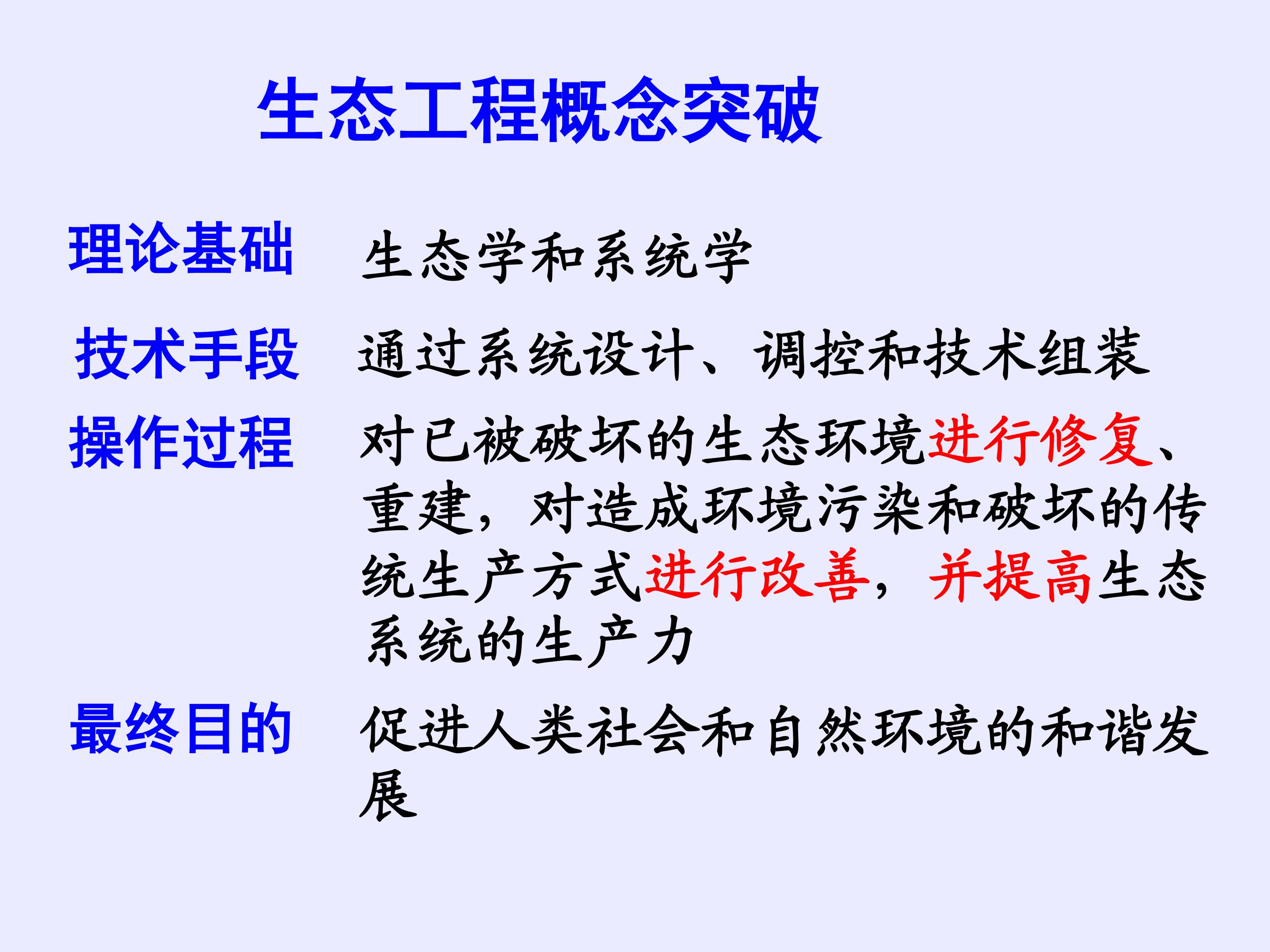 生态工程概念突破

理论基础 生态学和系统学

技术手段 通过系统设计、调控和技术组装

操作过程 对已被破坏的生态环境进行修复、重建，对造成环境污染和破坏的传统生产方式进行改善，并提高生态系统的生产力

最终目的 促进人类社会和自然环境的和谐发展